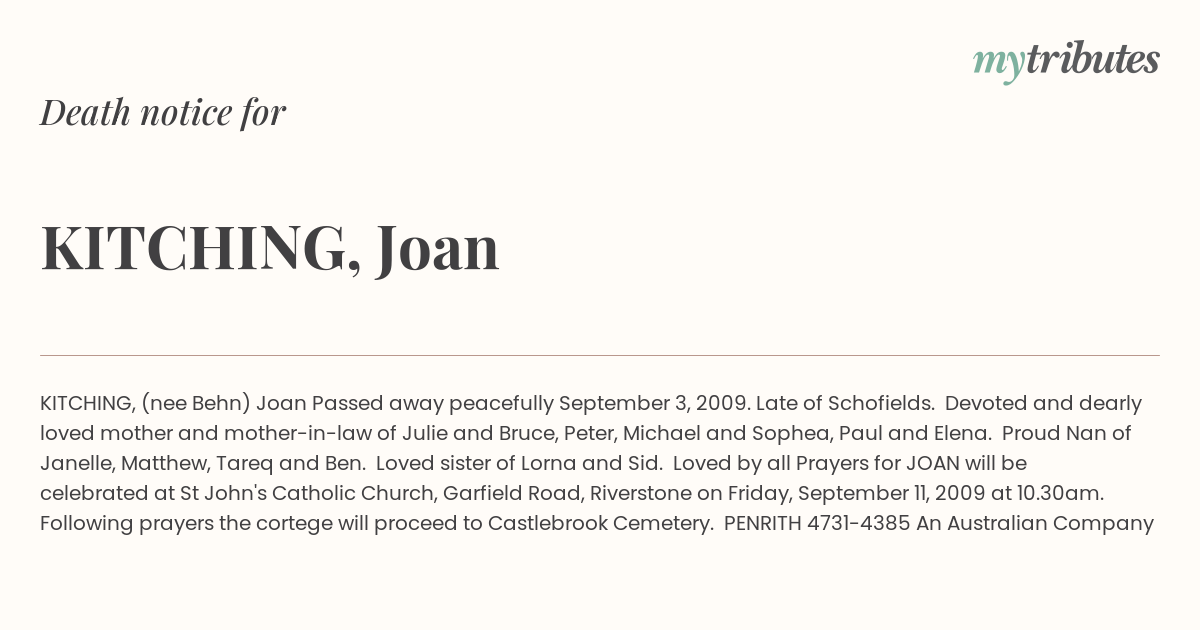 mytributes

Death notice for

KITCHING, Joan

KITCHING, (nee Behn) Joan Passed away peacefully September 3, 2009. Late of Schofields. Devoted and dearly loved mother and mother-in-law of Julie and Bruce, Peter, Michael and Sophea, Paul and Elena. Proud Nan of Janelle, Matthew, Tareq and Ben. Loved sister of Lorna and Sid. Loved by all Prayers for JOAN will be celebrated at St John's Catholic Church, Garfield Road, Riverstone on Friday, September 11, 2009 at 10.30am. Following prayers the cortege will proceed to Castlebrook Cemetery. PENRITH 4731-4385 An Australian Company